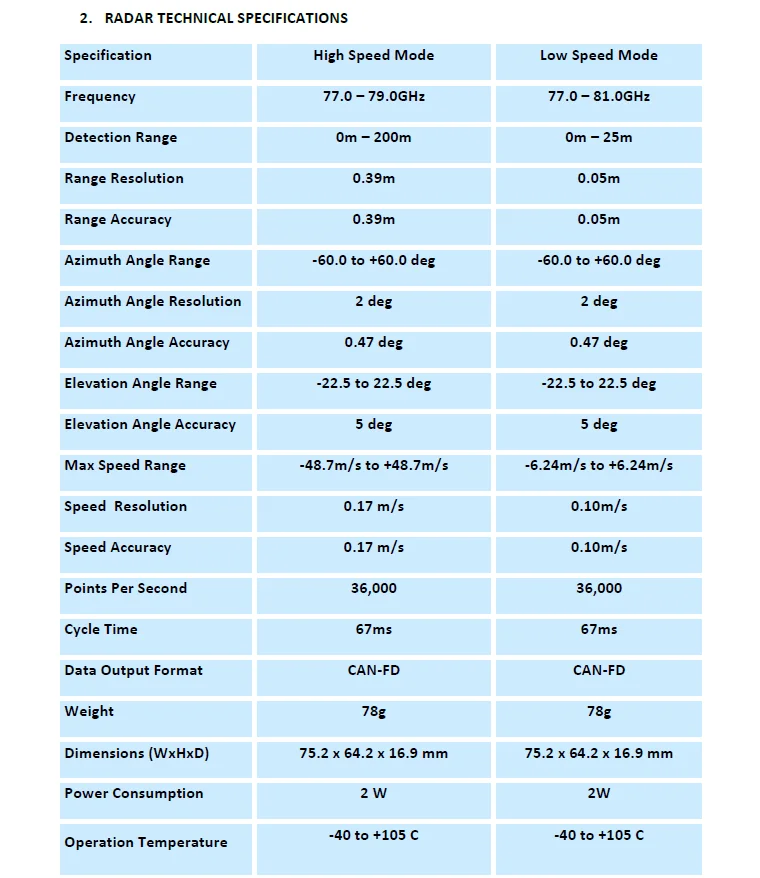 2. RADAR TECHNICAL SPECIFICATIONS

| Specification | High Speed Mode | Low Speed Mode |
|---|---|---|
| Frequency | 77.0 – 79.0GHz | 77.0 – 81.0GHz |
| Detection Range | 0m – 200m | 0m – 25m |
| Range Resolution | 0.39m | 0.05m |
| Range Accuracy | 0.39m | 0.05m |
| Azimuth Angle Range | -60.0 to +60.0 deg | -60.0 to +60.0 deg |
| Azimuth Angle Resolution | 2 deg | 2 deg |
| Azimuth Angle Accuracy | 0.47 deg | 0.47 deg |
| Elevation Angle Range | -22.5 to 22.5 deg | -22.5 to 22.5 deg |
| Elevation Angle Accuracy | 5 deg | 5 deg |
| Max Speed Range | -48.7m/s to +48.7m/s | -6.24m/s to +6.24m/s |
| Speed Resolution | 0.17 m/s | 0.10m/s |
| Speed Accuracy | 0.17 m/s | 0.10m/s |
| Points Per Second | 36,000 | 36,000 |
| Cycle Time | 67ms | 67ms |
| Data Output Format | CAN-FD | CAN-FD |
| Weight | 78g | 78g |
| Dimensions (WxHxD) | 75.2 x 64.2 x 16.9 mm | 75.2 x 64.2 x 16.9 mm |
| Power Consumption | 2 W | 2W |
| Operation Temperature | -40 to +105 C | -40 to +105 C |